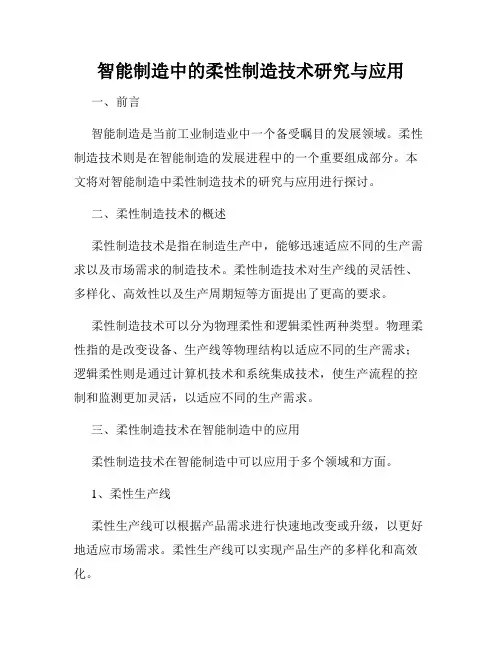 智能制造中的柔性制造技术研究与应用

一、前言

智能制造是当前工业制造业中一个备受瞩目的发展领域。柔性制造技术则是在智能制造的发展进程中的一个重要组成部分。本文将对智能制造中柔性制造技术的研究与应用进行探讨。

二、柔性制造技术的概述

柔性制造技术是指在制造生产中，能够迅速适应不同的生产需求以及市场需求的制造技术。柔性制造技术对生产线的灵活性、多样化、高效性以及生产周期短等方面提出了更高的要求。

柔性制造技术可以分为物理柔性和逻辑柔性两种类型。物理柔性指的是改变设备、生产线等物理结构以适应不同的生产需求；逻辑柔性则是通过计算机技术和系统集成技术，使生产流程的控制和监测更加灵活，以适应不同的生产需求。

三、柔性制造技术在智能制造中的应用

柔性制造技术在智能制造中可以应用于多个领域和方面。

1、柔性生产线

柔性生产线可以根据产品需求进行快速地改变或升级，以更好地适应市场需求。柔性生产线可以实现产品生产的多样化和高效化。